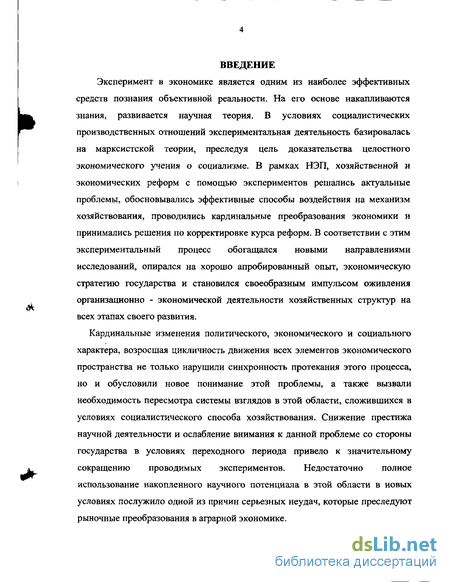 4

ВВЕДЕНИЕ

Эксперимент в экономике является одним из наиболее эффективных средств познания объективной реальности. На его основе накапливаются знания, развивается научная теория. В условиях социалистических производственных отношений экспериментальная деятельность базировалась на марксистской теории, преследуя цель доказательства целостного экономического учения о социализме. В рамках НЭП, хозяйственной и экономических реформ с помощью экспериментов решались актуальные проблемы, обосновывались эффективные способы воздействия на механизм хозяйствования, проводились кардинальные преобразования экономики и принимались решения по корректировке курса реформ. В соответствии с этим экспериментальный процесс обогащался новыми направлениями исследований, опирался на хорошо апробированный опыт, экономическую стратегию государства и становился своеобразным импульсом оживления организационно - экономической деятельности хозяйственных структур на всех этапах своего развития.

Кардинальные изменения политического, экономического и социального характера, возросшая цикличность движения всех элементов экономического пространства не только нарушили синхронность протекания этого процесса, но и обусловили новое понимание этой проблемы, а также вызвали необходимость пересмотра системы взглядов в этой области, сложившихся в условиях социалистического способа хозяйствования. Снижение престижа научной деятельности и ослабление внимания к данной проблеме со стороны государства в условиях переходного периода привело к значительному сокращению проводимых экспериментов. Недостаточно полное использование накопленного научного потенциала в этой области в новых условиях послужило одной из причин серьезных неудач, которые преследуют рыночные преобразования в аграрной экономике.

dsLib.net
библиотека диссертаций